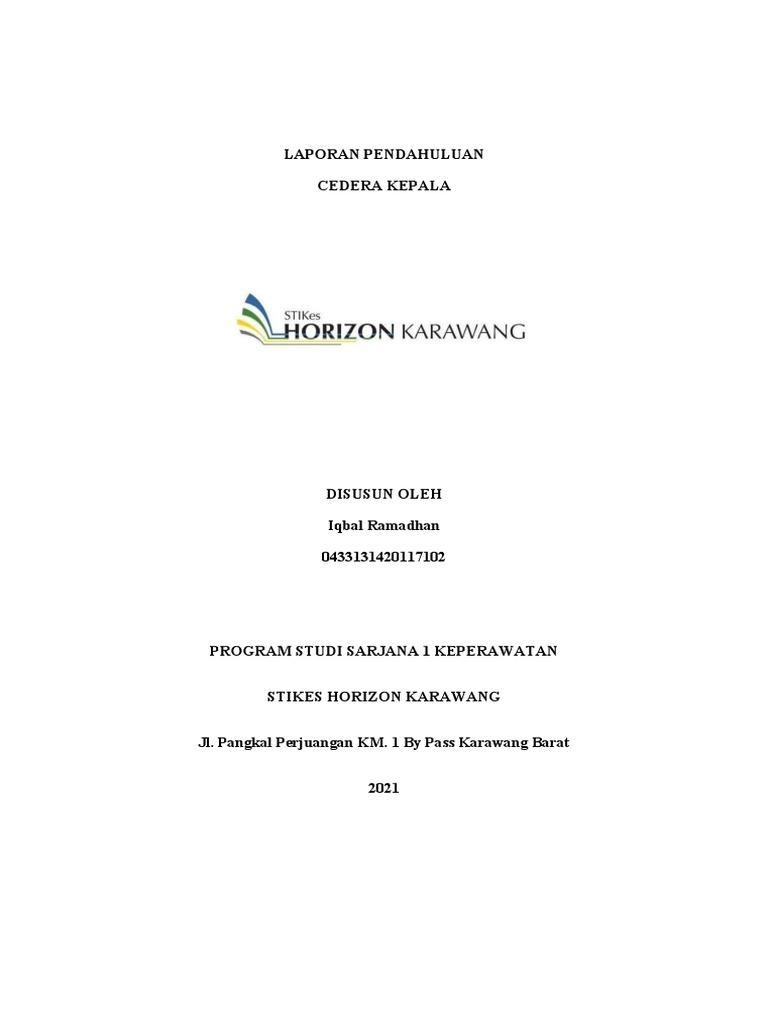 LAPORAN PENDAHULUAN

CEDERA KEPALA

STIKes
HORIZON KARAWANG

DISUSUN OLEH

Iqbal Ramadhan

0433131420117102

PROGRAM STUDI SARJANA 1 KEPERAWATAN

STIKES HORIZON KARAWANG

Jl. Pangkal Perjuangan KM. 1 By Pass Karawang Barat

2021